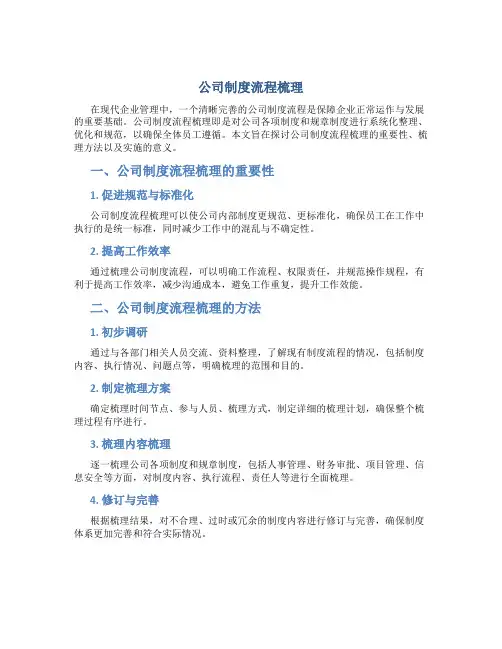 公司制度流程梳理

在现代企业管理中，一个清晰完善的公司制度流程是保障企业正常运作与发展的重要基础。公司制度流程梳理即是对公司各项制度和规章制度进行系统化整理、优化和规范，以确保全体员工遵循。本文旨在探讨公司制度流程梳理的重要性、梳理方法以及实施的意义。

一、公司制度流程梳理的重要性

1. 促进规范与标准化

公司制度流程梳理可以使公司内部制度更规范、更标准化，确保员工在工作中执行的是统一标准，同时减少工作中的混乱与不确定性。

2. 提高工作效率

通过梳理公司制度流程，可以明确工作流程、权限责任，并规范操作规程，有利于提高工作效率，减少沟通成本，避免工作重复，提升工作效能。

二、公司制度流程梳理的方法

1. 初步调研

通过与各部门相关人员交流、资料整理，了解现有制度流程的情况，包括制度内容、执行情况、问题点等，明确梳理的范围和目的。

2. 制定梳理方案

确定梳理时间节点、参与人员、梳理方式，制定详细的梳理计划，确保整个梳理过程有序进行。

3. 梳理内容梳理

逐一梳理公司各项制度和规章制度，包括人事管理、财务审批、项目管理、信息安全等方面，对制度内容、执行流程、责任人等进行全面梳理。

4. 修订与完善

根据梳理结果，对不合理、过时或冗余的制度内容进行修订与完善，确保制度体系更加完善和符合实际情况。